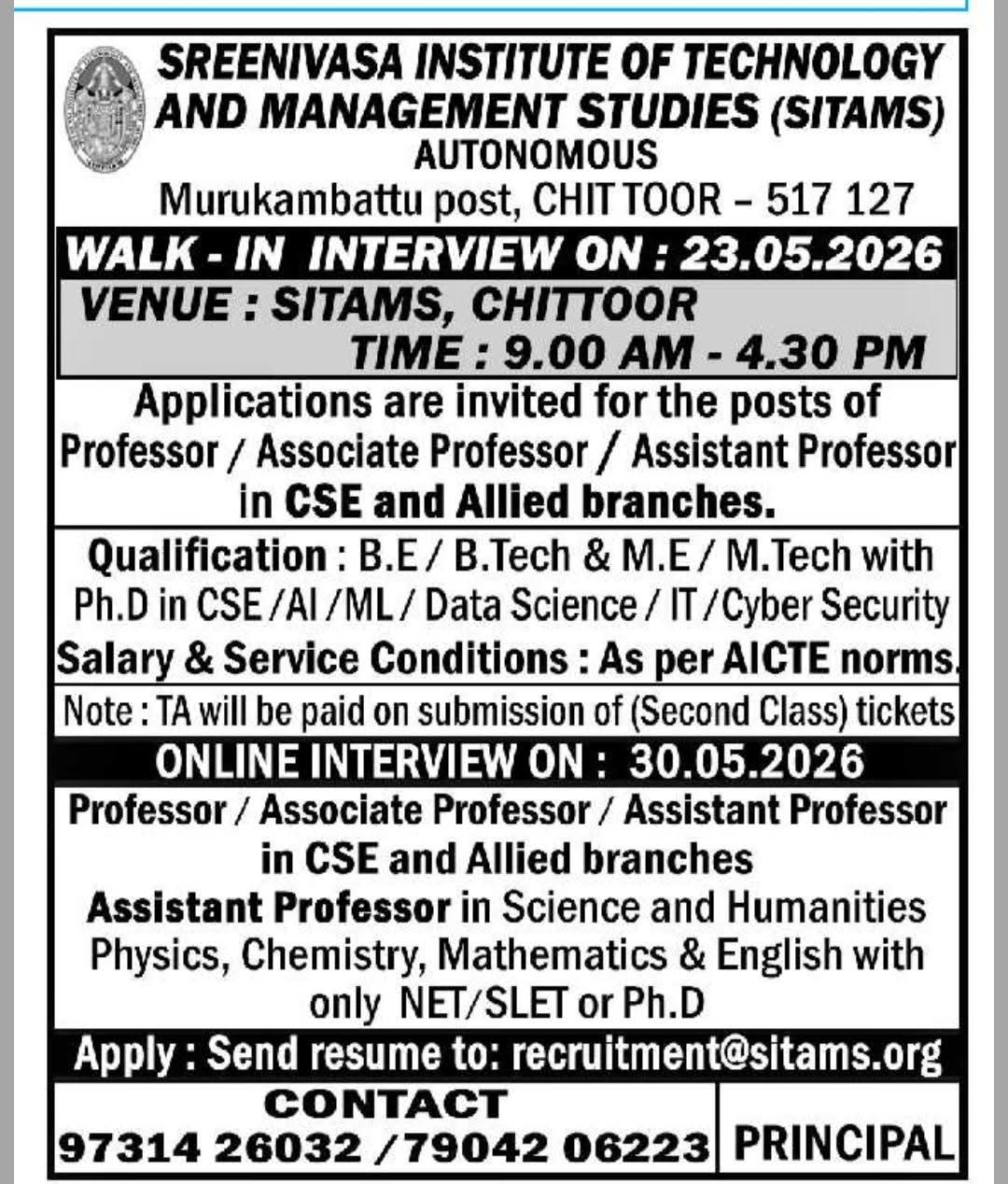 SREENIVASA INSTITUTE OF TECHNOLOGY AND MANAGEMENT STUDIES (SITAMS)
AUTONOMOUS
Murukambattu post, CHIT TOOR – 517 127

WALK - IN INTERVIEW ON : 23.05.2026

VENUE : SITAMS, CHITTOOR
TIME : 9.00 AM - 4.30 PM

Applications are invited for the posts of Professor / Associate Professor / Assistant Professor in CSE and Allied branches.

Qualification : B.E / B.Tech & M.E / M.Tech with Ph.D in CSE /AI /ML / Data Science / IT /Cyber Security
Salary & Service Conditions : As per AICTE norms.

Note : TA will be paid on submission of (Second Class) tickets

ONLINE INTERVIEW ON : 30.05.2026

Professor / Associate Professor / Assistant Professor in CSE and Allied branches
Assistant Professor in Science and Humanities Physics, Chemistry, Mathematics & English with only NET/SLET or Ph.D

Apply : Send resume to: recruitment@sitams.org

CONTACT
97314 26032 /79042 06223

PRINCIPAL